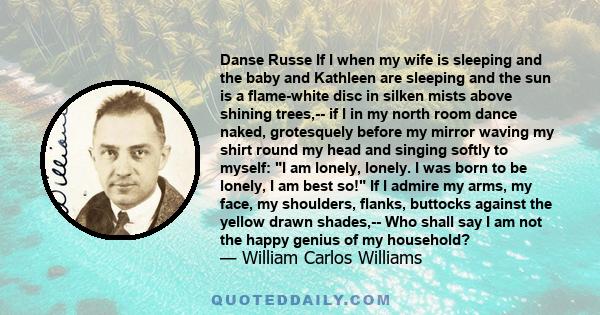 Danse Russe If I when my wife is sleeping and the baby and Kathleen are sleeping and the sun is a flame-white disc in silken mists above shining trees,-- if I in my north room dance naked, grotesquely before my mirror waving my shirt round my head and singing softly to myself: "I am lonely, lonely. I was born to be lonely, I am best so!" If I admire my arms, my face, my shoulders, flanks, buttocks against the yellow drawn shades,-- Who shall say I am not the happy genius of my household?
— William Carlos Williams

Willia

QUOTEDDAILY.COM